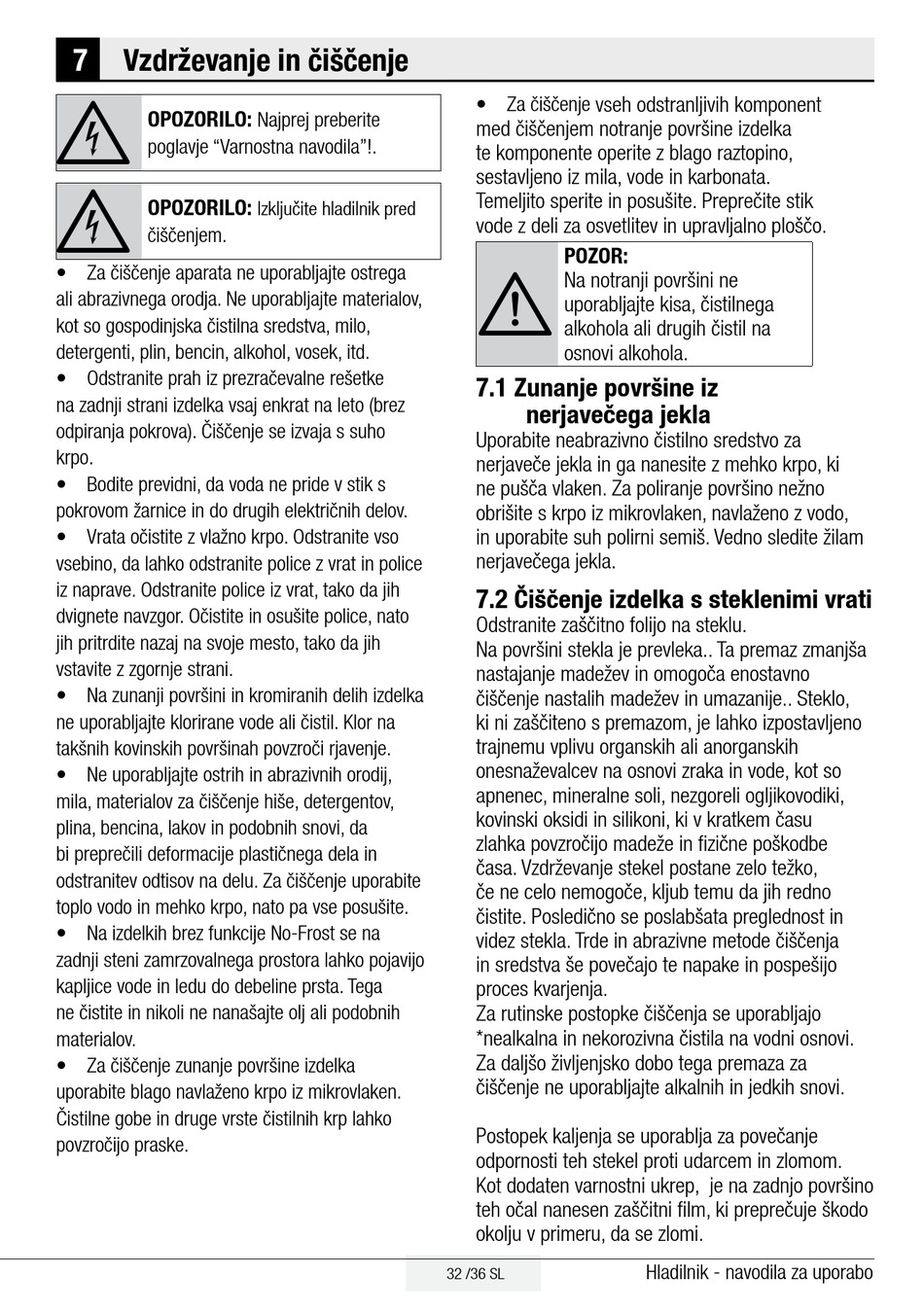 7 Vzdrževanje in čiščenje

OPOZORILO: Najprej preberite poglavje “Varnostna navodila”!.

OPOZORILO: Izključite hladilnik pred čiščenjem.

• Za čiščenje aparata ne uporabljajte ostrega ali abrazivnega orodja. Ne uporabljajte materialov, kot so gospodinjska čistilna sredstva, milo, detergenti, plin, bencin, alkohol, vosek, itd.

• Odstranite prah iz prezračevalne rešetke na zadnji strani izdelka vsaj enkrat na leto (brez odpiranja pokrova). Čiščenje se izvaja s suho krpo.

• Bodite previdni, da voda ne pride v stik s pokrovom žarnice in do drugih električnih delov.

• Vrata očistite z vlažno krpo. Odstranite vso vsebino, da lahko odstranite police z vrat in police iz naprave. Odstranite police iz vrat, tako da jih dvignete navzgor. Očistite in osušite police, nato jih pritrdite nazaj na svoje mesto, tako da jih vstavite z zgornje strani.

• Na zunanji površini in kromiranih delih izdelka ne uporabljajte klorirane vode ali čistil. Klor na takšnih kovinskih površinah povzroči rjavenje.

• Ne uporabljajte ostrih in abrazivnih orodij, mila, materialov za čiščenje hiše, detergentov, plina, bencina, lakov in podobnih snovi, da bi preprečili deformacije plastičnega dela in odstranitev odtisov na delu. Za čiščenje uporabite toplo vodo in mehko krpo, nato pa vse posušite.

• Na izdelkih brez funkcije No-Frost se na zadnji steni zamrzovalnega prostora lahko pojavijo kapljice vode in ledu do debeline prsta. Tega ne čistite in nikoli ne nanašajte olj ali podobnih materialov.

• Za čiščenje zunanje površine izdelka uporabite blago navlaženo krpo iz mikrovlaken. Čistilne gobe in druge vrste čistilnih krp lahko povzročijo praske.

• Za čiščenje vseh odstranljivih komponent med čiščenjem notranje površine izdelka te komponente operite z blago raztopino, sestavljeno iz mila, vode in karbonata. Temeljito sperite in posušite. Preprečite stik vode z deli za osvetlitev in upravljalno ploščo.

POZOR:
Na notranji površini ne uporabljajte kisa, čistilnega alkohola ali drugih čistil na osnovi alkohola.

7.1 Zunanje površine iz nerjavečega jekla
Uporabite neabrazivno čistilno sredstvo za nerjaveče jekla in ga nanesite z mehko krpo, ki ne pušča vlaken. Za poliranje površino nežno obrišite s krpo iz mikrovlaken, navlaženo z vodo, in uporabite suh polirni semiš. Vedno sledite žilam nerjavečega jekla.

7.2 Čiščenje izdelka s steklenimi vrati
Odstranite zaščitno folijo na steklu.
Na površini stekla je prevleka.. Ta premaz zmanjša nastajanje madežev in omogoča enostavno čiščenje nastalih madežev in umazanije.. Steklo, ki ni zaščiteno s premazom, je lahko izpostavljeno trajnemu vplivu organskih ali anorganskih onesnaževalcev na osnovi zraka in vode, kot so apnenec, mineralne soli, nezgoreli ogljikovodiki, kovinski oksidi in silikoni, ki v kratkem času zlahka povzročijo madeže in fizične poškodbe časa. Vzdrževanje stekel postane zelo težko, če ne celo nemogoče, kljub temu da jih redno čistite. Posledično se poslabšata preglednost in videz stekla. Trde in abrazivne metode čiščenja in sredstva še povečajo te napake in pospešijo proces kvarjenja.
Za rutinske postopke čiščenja se uporabljajo *nealkalna in nekorozivna čistila na vodni osnovi. Za daljšo življenjsko dobo tega premaza za čiščenje ne uporabljajte alkalnih in jedkih snovi.

Postopek kaljenja se uporablja za povečanje odpornosti teh stekel proti udarcem in zlomom. Kot dodaten varnostni ukrep, je na zadnjo površino teh očal nanesen zaščitni film, ki preprečuje škodo okolju v primeru, da se zlomi.

32 /36 SL
Hladilnik - navodila za uporabo